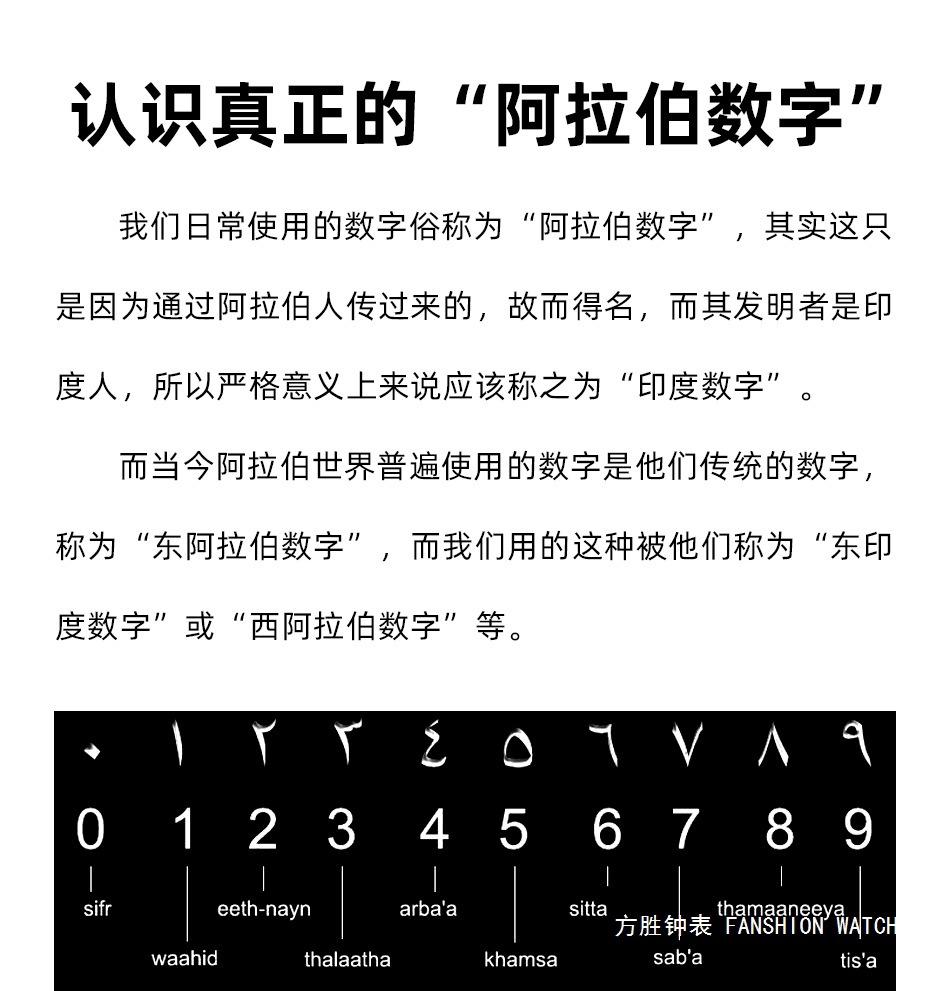 认识真正的“阿拉伯数字”

我们日常使用的数字俗称为“阿拉伯数字”，其实这只是因为通过阿拉伯人传过来的，故而得名，而其发明者是印度人，所以严格意义上来说应该称之为“印度数字”。

而当今阿拉伯世界普遍使用的数字是他们传统的数字，称为“东阿拉伯数字”，而我们用的这种被他们称为“东印度数字”或“西阿拉伯数字”等。

٠ ١ ٢ ٣ ٤ ٥ ٦ ٧ ٨ ٩

0 1 2 3 4 5 6 7 8 9

sifr
waahid
eeth-nayn
thalaatha
arba'a
khamsa
sitta
sab'a
thamaaneeya
tis'a

方胜钟表 FANSHION WATCH